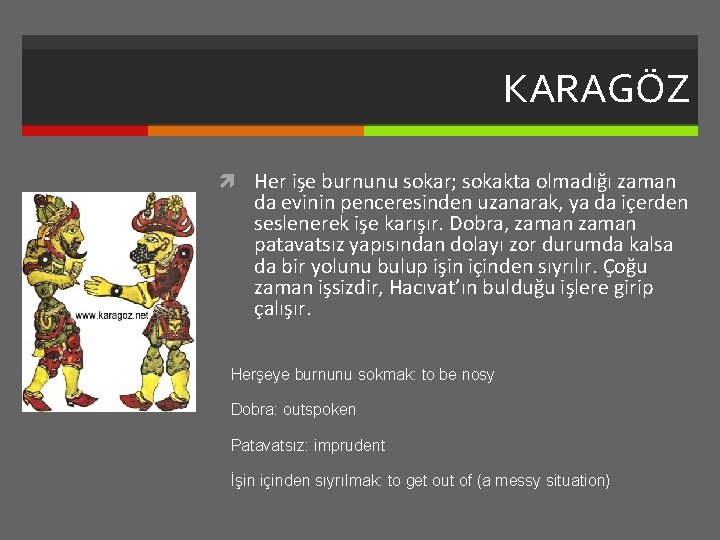 KARAGÖZ

www.karagoz.net

Her işe burnunu sokar; sokakta olmadığı zaman da evinin penceresinden uzanarak, ya da içerden seslenerek işe karışır. Dobra, zaman zaman patavatsız yapısından dolayı zor durumda kalsa da bir yolunu bulup işin içinden sıyrılır. Çoğu zaman işsizdir, Hacıvat'ın bulduğu işlere girip çalışır.

Herşeye burnunu sokmak: to be nosy

Dobra: outspoken

Patavatsız: imprudent

İşin içinden sıyrılmak: to get out of (a messy situation)